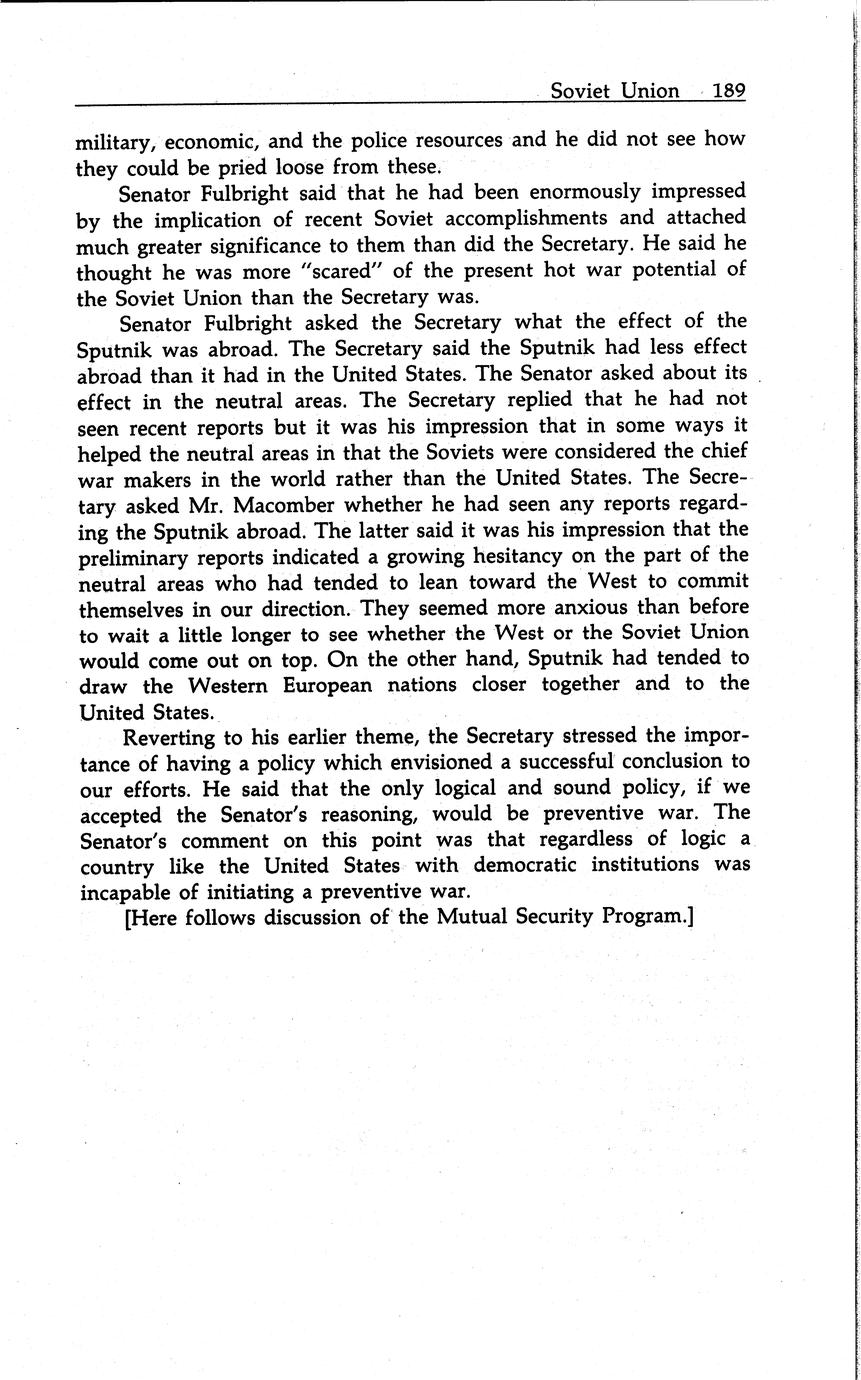 Soviet Union 189

military, economic, and the police resources and he did not see how they could be pried loose from these.

Senator Fulbright said that he had been enormously impressed by the implication of recent Soviet accomplishments and attached much greater significance to them than did the Secretary. He said he thought he was more "scared" of the present hot war potential of the Soviet Union than the Secretary was.

Senator Fulbright asked the Secretary what the effect of the Sputnik was abroad. The Secretary said the Sputnik had less effect abroad than it had in the United States. The Senator asked about its effect in the neutral areas. The Secretary replied that he had not seen recent reports but it was his impression that in some ways it helped the neutral areas in that the Soviets were considered the chief war makers in the world rather than the United States. The Secretary asked Mr. Macomber whether he had seen any reports regarding the Sputnik abroad. The latter said it was his impression that the preliminary reports indicated a growing hesitancy on the part of the neutral areas who had tended to lean toward the West to commit themselves in our direction. They seemed more anxious than before to wait a little longer to see whether the West or the Soviet Union would come out on top. On the other hand, Sputnik had tended to draw the Western European nations closer together and to the United States.

Reverting to his earlier theme, the Secretary stressed the importance of having a policy which envisioned a successful conclusion to our efforts. He said that the only logical and sound policy, if we accepted the Senator's reasoning, would be preventive war. The Senator's comment on this point was that regardless of logic a country like the United States with democratic institutions was incapable of initiating a preventive war.

[Here follows discussion of the Mutual Security Program.]